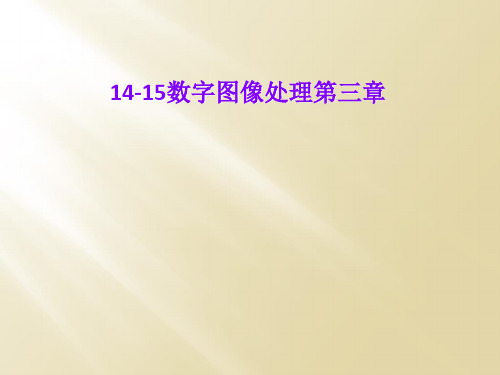 14-15数字图像处理第三章